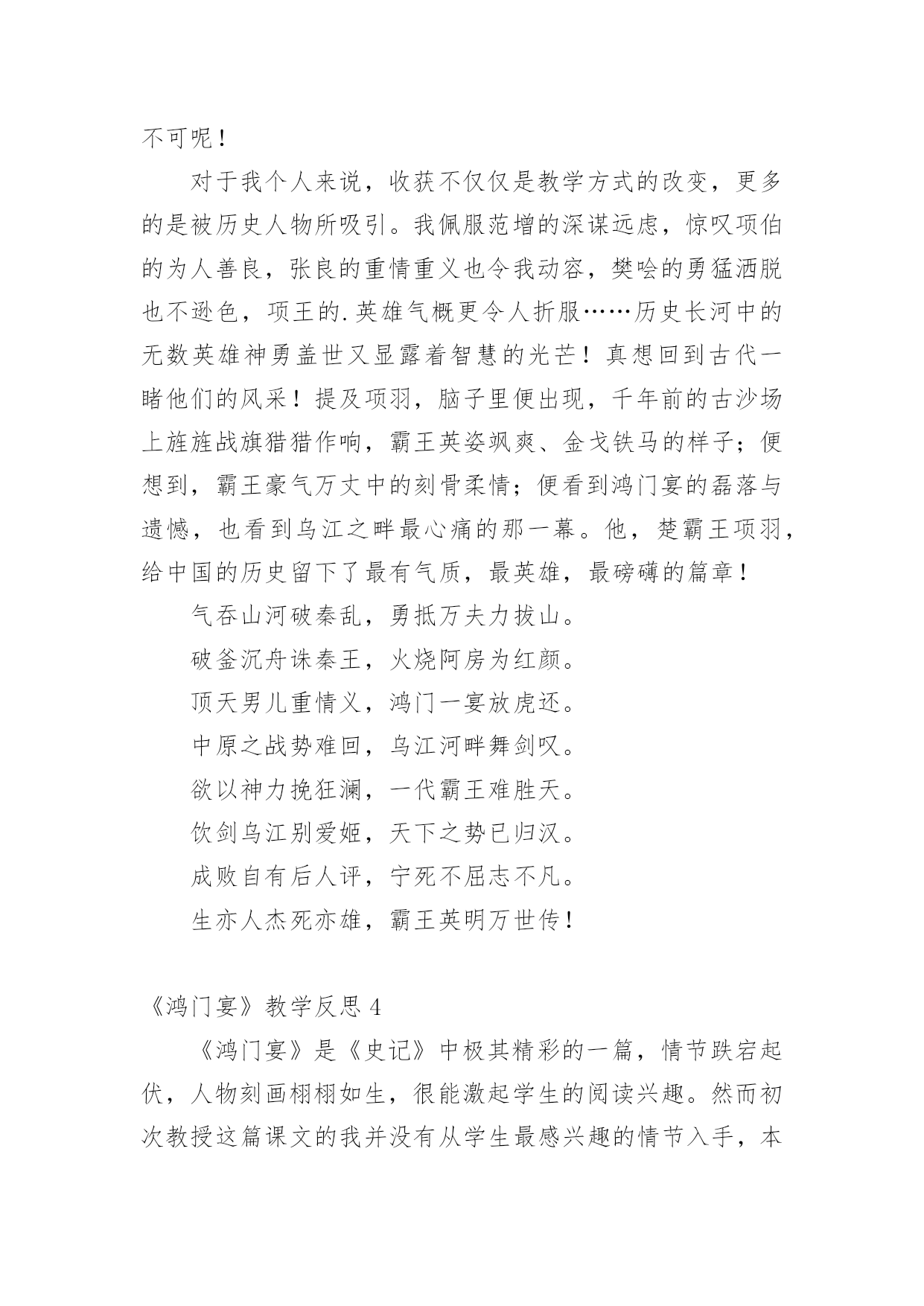 不可呢！

对于我个人来说，收获不仅仅是教学方式的改变，更多的是被历史人物所吸引。我佩服范增的深谋远虑，惊叹项伯的为人善良，张良的重情重义也令我动容，樊哙的勇猛洒脱也不逊色，项王的.英雄气概更令人折服……历史长河中的无数英雄神勇盖世又显露着智慧的光芒！真想回到古代一睹他们的风采！提及项羽，脑子里便出现，千年前的古沙场上旌旌战旗猎猎作响，霸王英姿飒爽、金戈铁马的样子；便想到，霸王豪气万丈中的刻骨柔情；便看到鸿门宴的磊落与遗憾，也看到乌江之畔最心痛的那一幕。他，楚霸王项羽，给中国的历史留下了最有气质，最英雄，最磅礴的篇章！

气吞山河破秦乱，勇抵万夫力拔山。

破釜沉舟诛秦王，火烧阿房为红颜。

顶天男儿重情义，鸿门一宴放虎还。

中原之战势难回，乌江河畔舞剑叹。

欲以神力挽狂澜，一代霸王难胜天。

饮剑乌江别爱姬，天下之势已归汉。

成败自有后人评，宁死不屈志不凡。

生亦人杰死亦雄，霸王英明万世传！

《鸿门宴》教学反思 4

《鸿门宴》是《史记》中极其精彩的一篇，情节跌宕起伏，人物刻画栩栩如生，很能激起学生的阅读兴趣。然而初次教授这篇课文的我并没有从学生最感兴趣的情节入手，本